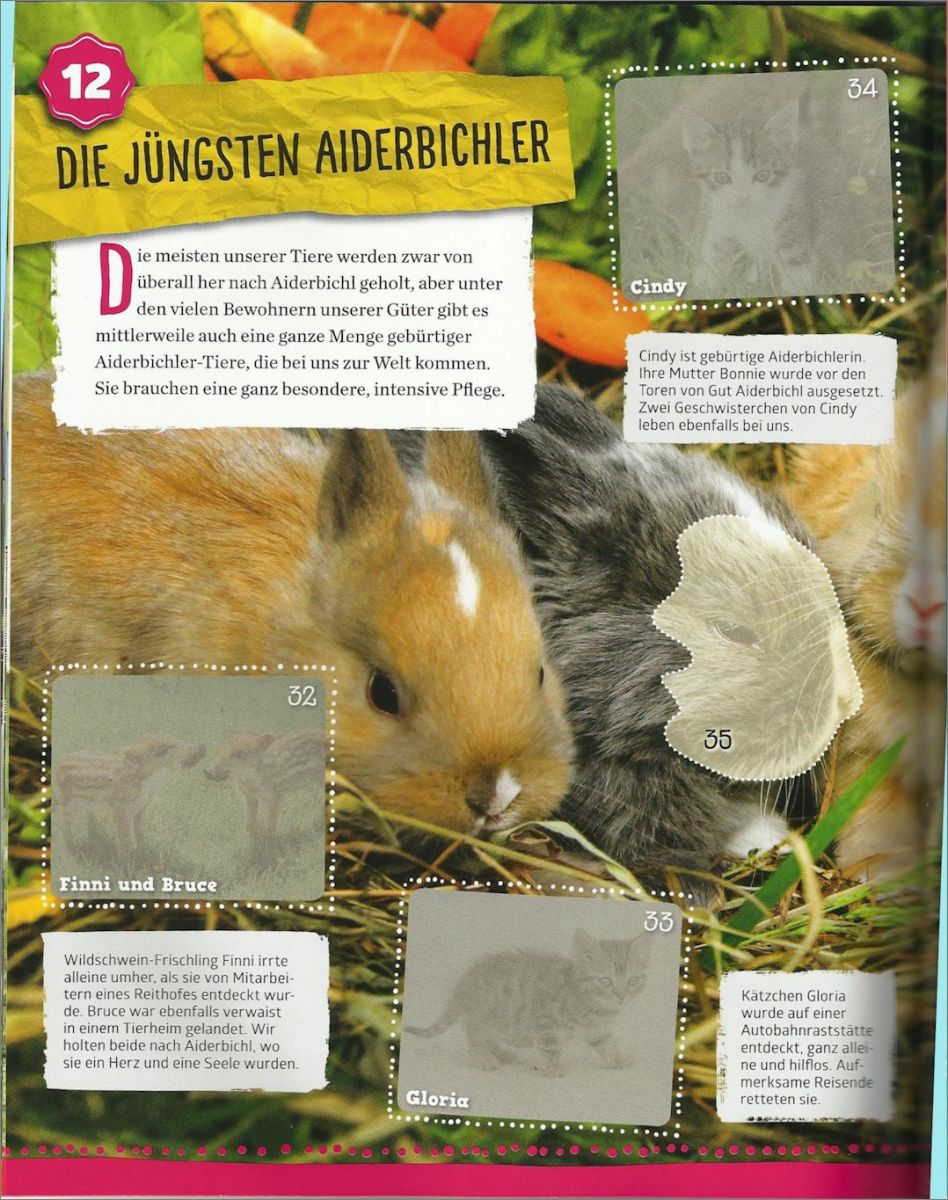 12

DIE JÜNGSTEN AIDERBICHLER

Die meisten unserer Tiere werden zwar von überall her nach Aiderbichl geholt, aber unter den vielen Bewohnern unserer Güter gibt es mittlerweile auch eine ganze Menge gebürtiger Aiderbichler-Tiere, die bei uns zur Welt kommen. Sie brauchen eine ganz besondere, intensive Pflege.

34

Cindy

Cindy ist gebürtige Aiderbichlerin. Ihre Mutter Bonnie wurde vor den Toren von Gut Aiderbichl ausgesetzt. Zwei Geschwisterchen von Cindy leben ebenfalls bei uns.

35

32

Finni und Bruce

Wildschwein-Frischling Finni irrte alleine umher, als sie von Mitarbeitern eines Reithofes entdeckt wurde. Bruce war ebenfalls verwaist in einem Tierheim gelandet. Wir holten beide nach Aiderbichl, wo sie ein Herz und eine Seele wurden.

33

Gloria

Kätzchen Gloria wurde auf einer Autobahnraststätte entdeckt, ganz alleine und hilflos. Aufmerksame Reisende retteten sie.